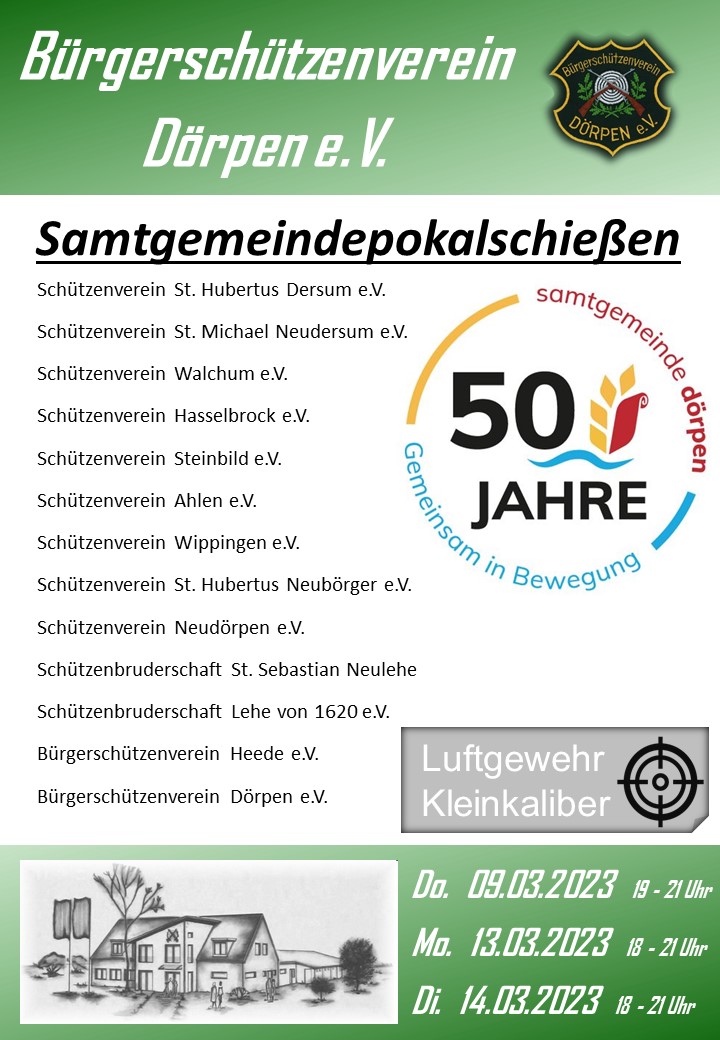 Bürgerschützenverein Dörpen e.V.

Bürgerschützenverein
DÖRPEN e.V.

Samtgemeindepokalschießen

Schützenverein St. Hubertus Dersum e.V.

Schützenverein St. Michael Neudersum e.V.

Schützenverein Walchum e.V.

Schützenverein Hasselbrock e.V.

Schützenverein Steinbild e.V.

Schützenverein Ahlen e.V.

Schützenverein Wippingen e.V.

Schützenverein St. Hubertus Neubörger e.V.

Schützenverein Neudörpen e.V.

Schützenbruderschaft St. Sebastian Neulehe

Schützenbruderschaft Lehe von 1620 e.V.

Bürgerschützenverein Heede e.V.

Bürgerschützenverein Dörpen e.V.

samtgemeinde dörpen
50 JAHRE
Gemeinsam in Bewegung

Luftgewehr
Kleinkaliber

Do. 09.03.2023 19 - 21 Uhr

Mo. 13.03.2023 18 - 21 Uhr

Di. 14.03.2023 18 - 21 Uhr